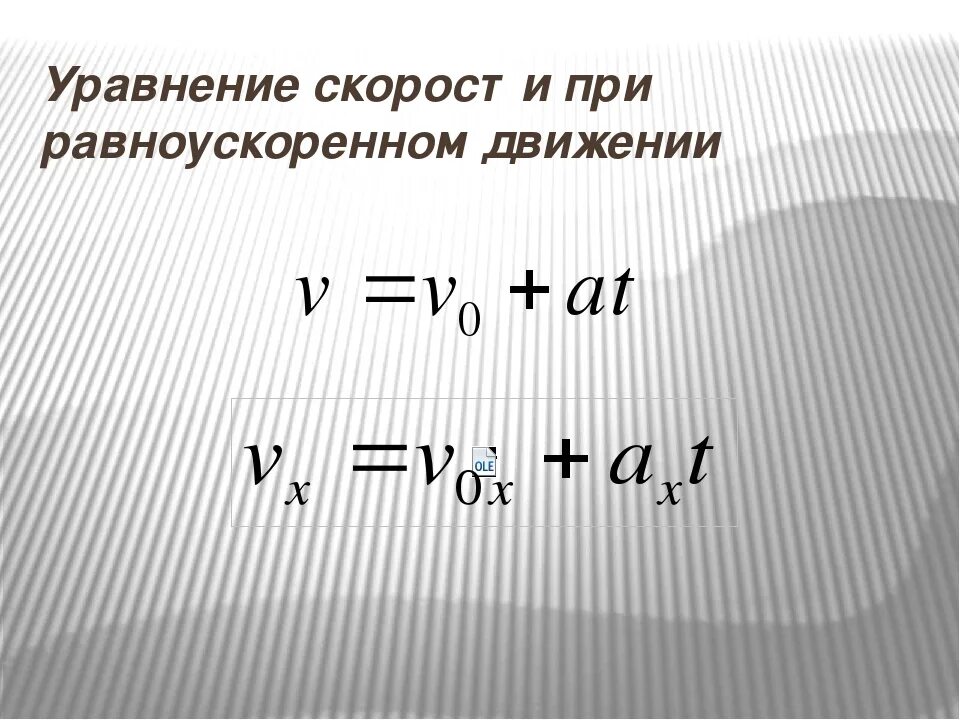 Уравнение скорост и при равноускоренном движении

$v = v_0 + at$

$v_x = v_{0x} + a_x t$

OLE